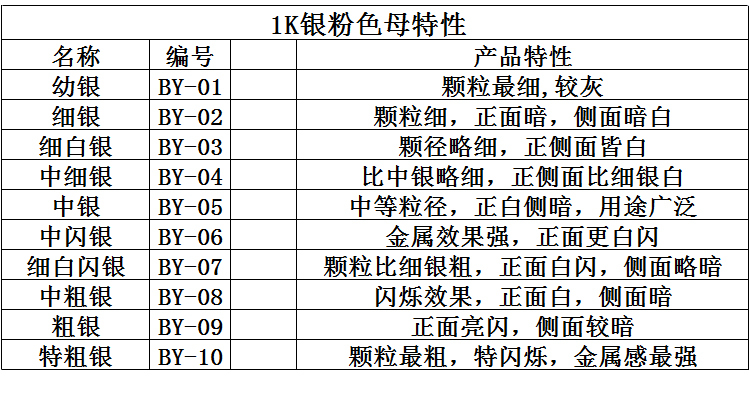 | 1K银粉色母特性 | | |
|---|---|---|
| 名称 | 编号 | 产品特性 |
| 幼银 | BY-01 | 颗粒最细,较灰 |
| 细银 | BY-02 | 颗粒细，正面暗，侧面暗白 |
| 细白银 | BY-03 | 颗径略细，正侧面皆白 |
| 中细银 | BY-04 | 比中银略细，正侧面比细银白 |
| 中银 | BY-05 | 中等粒径，正白侧暗，用途广泛 |
| 中闪银 | BY-06 | 金属效果强，正面更白闪 |
| 细白闪银 | BY-07 | 颗粒比细银粗，正面白闪，侧面略暗 |
| 中粗银 | BY-08 | 闪烁效果，正面白，侧面暗 |
| 粗银 | BY-09 | 正面亮闪，侧面较暗 |
| 特粗银 | BY-10 | 颗粒最粗，特闪烁，金属感最强 |